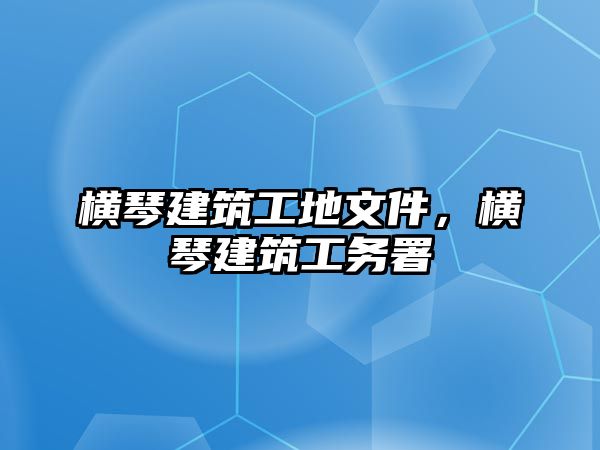 横琴建筑工地文件，横琴建筑工务署